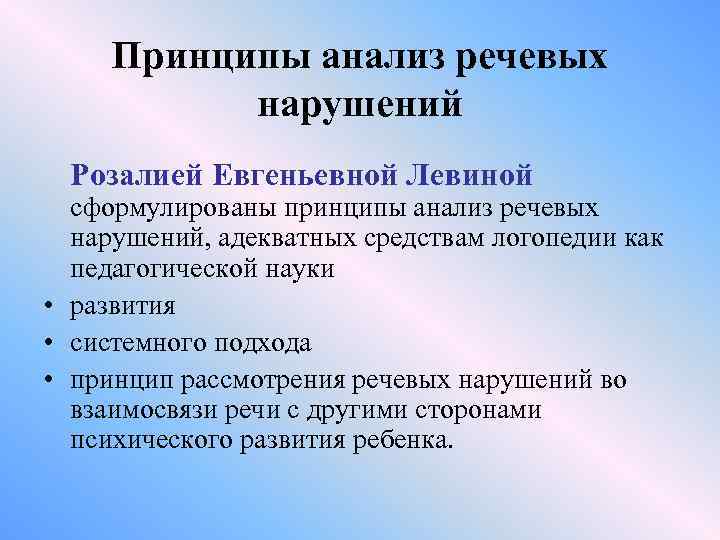 Принципы анализ речевых нарушений

Розалией Евгеньевной Левиной сформулированы принципы анализ речевых нарушений, адекватных средствам логопедии как педагогической науки

• развития
• системного подхода
• принцип рассмотрения речевых нарушений во взаимосвязи речи с другими сторонами психического развития ребенка.